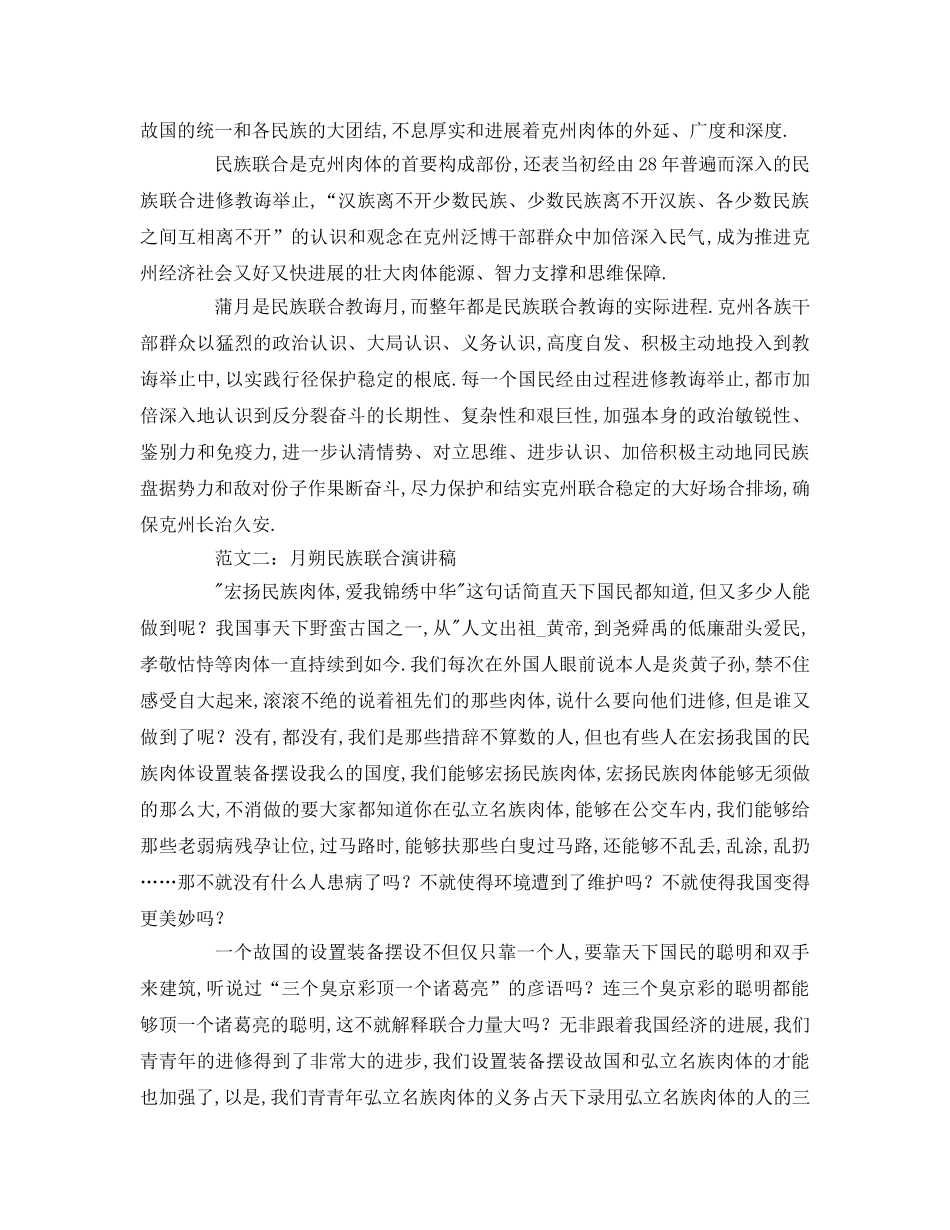 故国的统一和各民族的大团结,不息厚实和进展着克州肉体的外延、广度和深度.

民族联合是克州肉体的首要构成部份,还表当初经由28年普遍而深入的民族联合进修教诲举止,“汉族离不开少数民族、少数民族离不开汉族、各少数民族之间互相离不开”的认识和观念在克州泛博干部群众中加倍深入民气,成为推进克州经济社会又好又快进展的壮大肉体能源、智力支撑和思维保障.

蒲月是民族联合教诲月,而整年都是民族联合教诲的实际进程.克州各族干部群众以猛烈的政治认识、大局认识、义务认识,高度自发、积极主动地投入到教诲举止中,以实践行径保护稳定的根底.每一个国民经由过程进修教诲举止,都市加倍深入地认识到反分裂奋斗的长期性、复杂性和艰巨性,加强本身的政治敏锐性、鉴别力和免疫力,进一步认清情势、对立思维、进步认识、加倍积极主动地同民族盘据势力和敌对份子作果断奋斗,尽力保护和结实克州联合稳定的大好场合排场,确保克州长治久安.

范文二:月朔民族联合演讲稿

"宏扬民族肉体,爱我锦绣中华"这句话简直天下国民都知道,但又多少人能做到呢?我国事天下野蛮古国之一,从"人文出祖_黄帝,到尧舜禹的低廉甜头爱民,孝敬怙恃等肉体一直持续到如今.我们每次在外国人眼前说本人是炎黄子孙,禁不住感受自大起来,滚滚不绝的说着祖先们的那些肉体,说什么要向他们进修,但是谁又做到了呢?没有,都没有,我们是那些措辞不算数的人,但也有些人在宏扬我国的民族肉体设置装备摆设我么的国度,我们能够宏扬民族肉体,宏扬民族肉体能够无须做的那么大,不消做的要大家都知道你在弘立名族肉体,能够在公交车内,我们能够给那些老弱病残孕让位,过马路时,能够扶那些白叟过马路,还能够不乱丢,乱涂,乱扔……那不就没有什么人患病了吗?不就使得环境遭到了维护吗?不就使得我国变得更美妙吗?

一个故国的设置装备摆设不但仅只靠一个人,要靠天下国民的聪明和双手来建筑,听说过“三个臭京彩顶一个诸葛亮”的彦语吗?连三个臭京彩的聪明都能够顶一个诸葛亮的聪明,这不就解释联合力量大吗?无非跟着我国经济的进展,我们青青年的进修得到了非常大的进步,我们设置装备摆设故国和弘立名族肉体的才能也加强了,以是,我们青青年弘立名族肉体的义务占天下录用弘立名族肉体的人的三